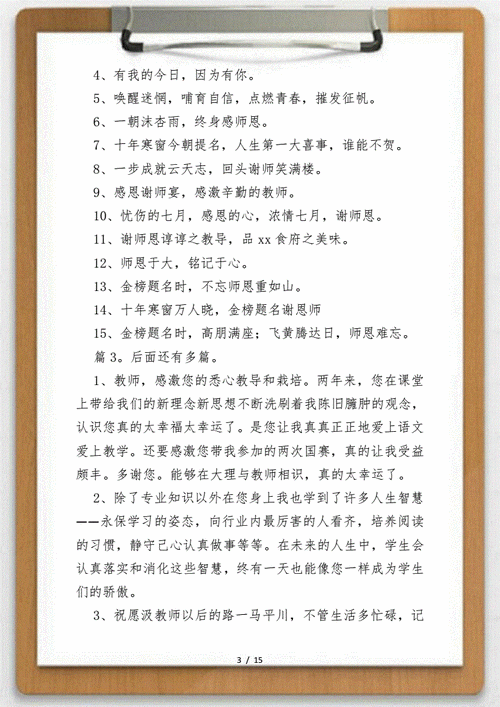 4、有我的今日，因为有你。

5、唤醒迷惘，哺育自信，点燃青春，摧发征帆。

6、一朝沐杏雨，终身感师恩。

7、十年寒窗今朝提名，人生第一大喜事，谁能不贺。

8、一步成就云天志，回头谢师笑满楼。

9、感恩谢师宴，感激辛勤的教师。

10、忧伤的七月，感恩的心，浓情七月，谢师恩。

11、谢师恩谆谆之教导，品 xx 食府之美味。

12、师恩于大，铭记于心。

13、金榜题名时，不忘师恩重如山。

14、十年寒窗万人晓，金榜题名谢恩师

15、金榜题名时，高朋满座；飞黄腾达日，师恩难忘。

篇 3。后面还有多篇。

1、教师，感激您的悉心教导和栽培。两年来，您在课堂上带给我们的新理念新思想不断洗刷着我陈旧臃肿的观念，认识您真的太幸福太幸运了。是您让我真真正正地爱上语文爱上教学。还要感激您带我参加的两次国赛，真的让我受益颇丰。多谢您。能够在大理与教师相识，真的太幸运了。

2、除了专业知识以外在您身上我也学到了许多人生智慧——永保学习的姿态，向行业内最厉害的人看齐，培养阅读的习惯，静守己心认真做事等等。在未来的人生中，学生会认真落实和消化这些智慧，终有一天也能像您一样成为学生们的骄傲。

3、祝愿汲教师以后的路一马平川，不管生活多忙碌，记

3 / 15